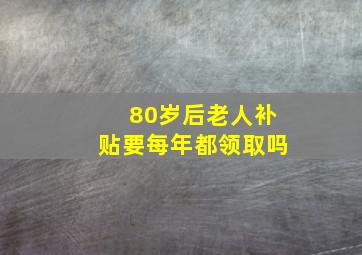 80岁后老人补贴要每年都领取吗